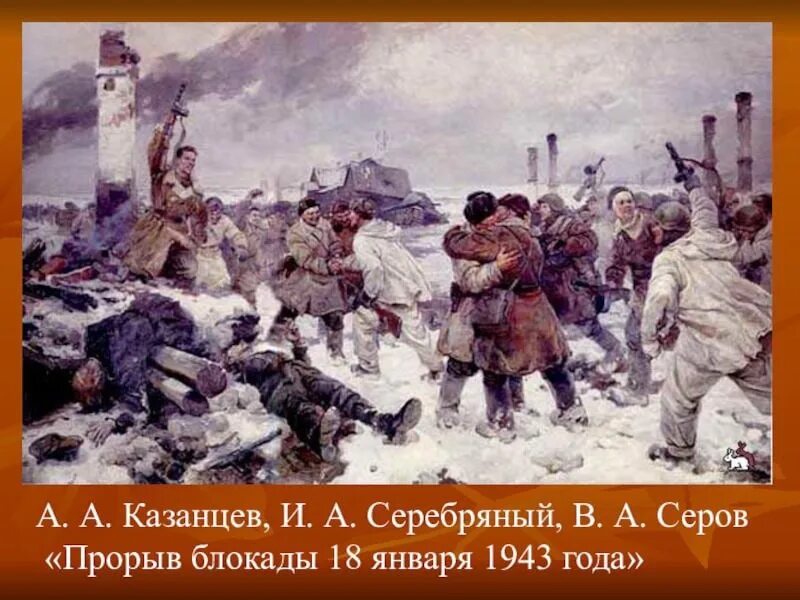 А. А. Казанцев, И. А. Серебряный, В. А. Серов
«Прорыв блокады 18 января 1943 года»